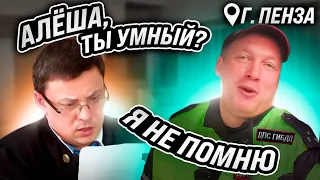 АЛЁША, ТЫ УМНЫЙ?

Г. ПЕНЗА

Я НЕ ПОМНЮ

ДПС ГИБДД